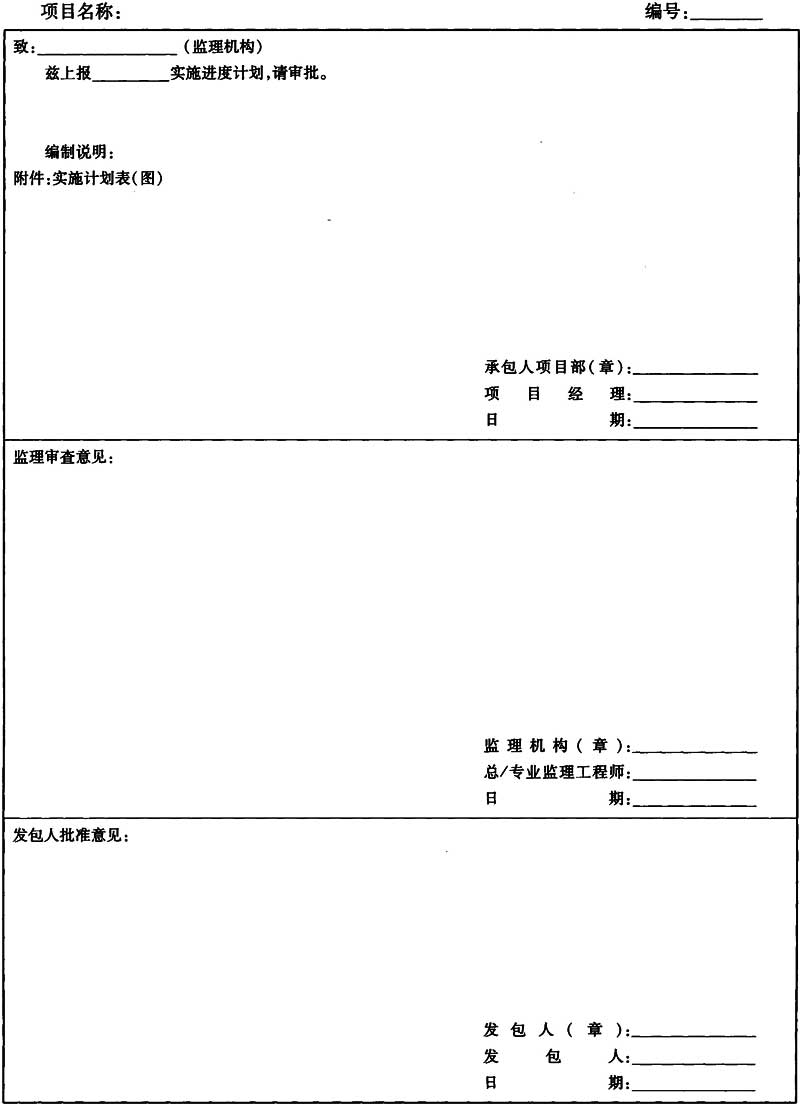 项目名称：

编号：____

致：____（监理机构）

兹上报____实施进度计划，请审批。

编制说明：

附件：实施计划表（图）

承包人项目部（章）：____

项目经理：____

日期：____

监理审查意见：

监理机构（章）：____

总/专业监理工程师：____

日期：____

发包人批准意见：

发包人（章）：____

发包人：____

日期：____